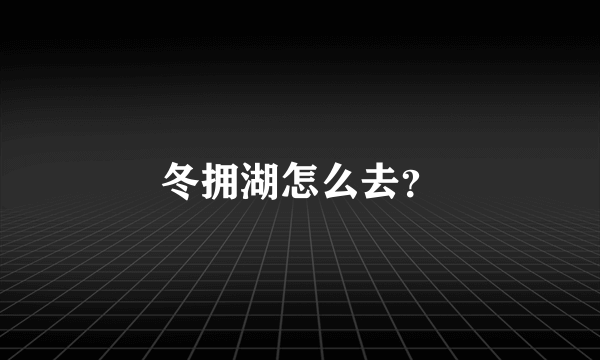 冬拥湖怎么去?